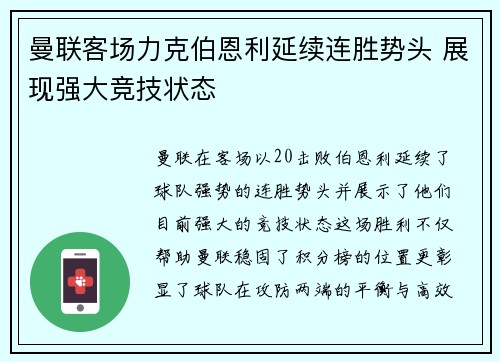 曼联客场力克伯恩利延续连胜势头 展现强大竞技状态

曼联在客场以20击败伯恩利延续了球队强势的连胜势头并展示了他们目前强大的竞技状态这场胜利不仅帮助曼联稳固了积分榜的位置更彰显了球队在攻防两端的平衡与高效